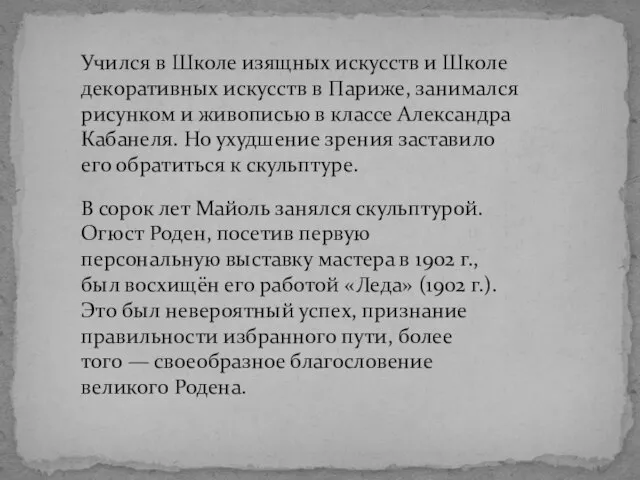 Учился в Школе изящных искусств и Школе декоративных искусств в Париже, занимался рисунком и живописью в классе Александра Кабанеля. Но ухудшение зрения заставило его обратиться к скульптуре.

В сорок лет Майоль занялся скульптурой. Огюст Роден, посетив первую персональную выставку мастера в 1902 г., был восхищён его работой «Леда» (1902 г.). Это был невероятный успех, признание правильности избранного пути, более того — своеобразное благословение великого Родена.